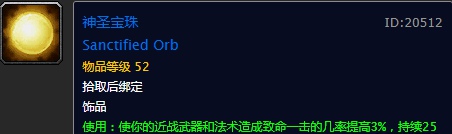 神圣宝珠

ID:20512

Sanctified Orb

物品等级 52

拾取后绑定

饰品

使用：使你的近战武器和法术造成致命一击的几率提高3%，持续25